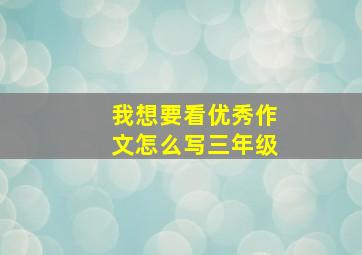 我想要看优秀作文怎么写三年级